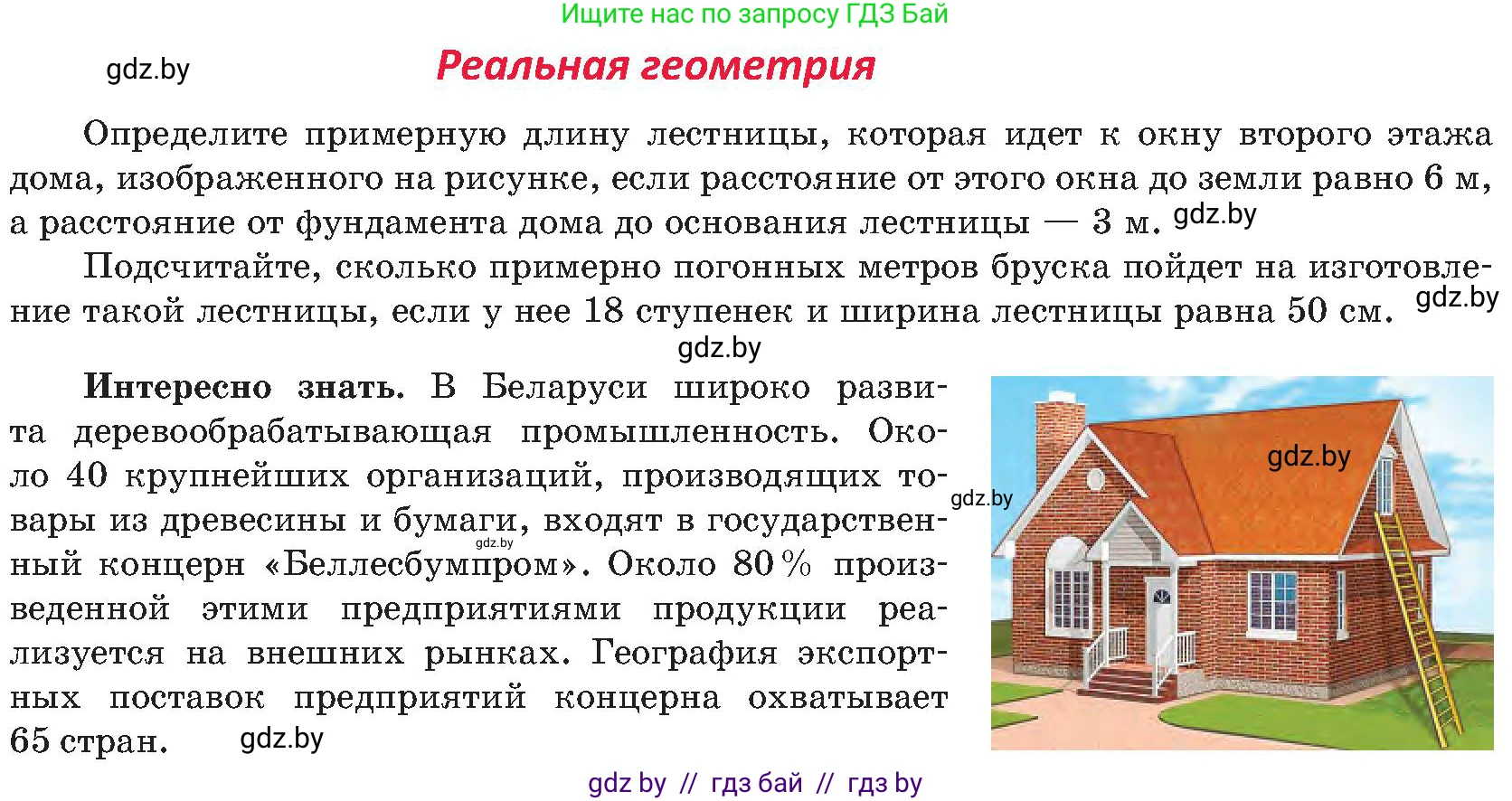 Ищите нас по запросу ГДЗ Бай

gdz.by

Реальная геометрия

Определите примерную длину лестницы, которая идет к окну второго этажа дома, изображенного на рисунке, если расстояние от этого окна до земли равно 6 м, а расстояние от фундамента дома до основания лестницы — 3 м. gdz.by

Подсчитайте, сколько примерно погонных метров бруска пойдет на изготовление такой лестницы, если у нее 18 ступенек и ширина лестницы равна 50 см. gdz.by

gdz.by

Интересно знать. В Беларуси широко развита деревообрабатывающая промышленность. Около 40 крупнейших организаций, производящих товары из древесины и бумаги, входят в государственный концерн «Беллесбумпром». Около 80 % произведенной этими предприятиями продукции реализуется на внешних рынках. География экспортных поставок предприятий концерна охватывает 65 стран. gdz.by

gdz.by

gdz.by

gdz.by

gdz by // гдз бай // гдз by